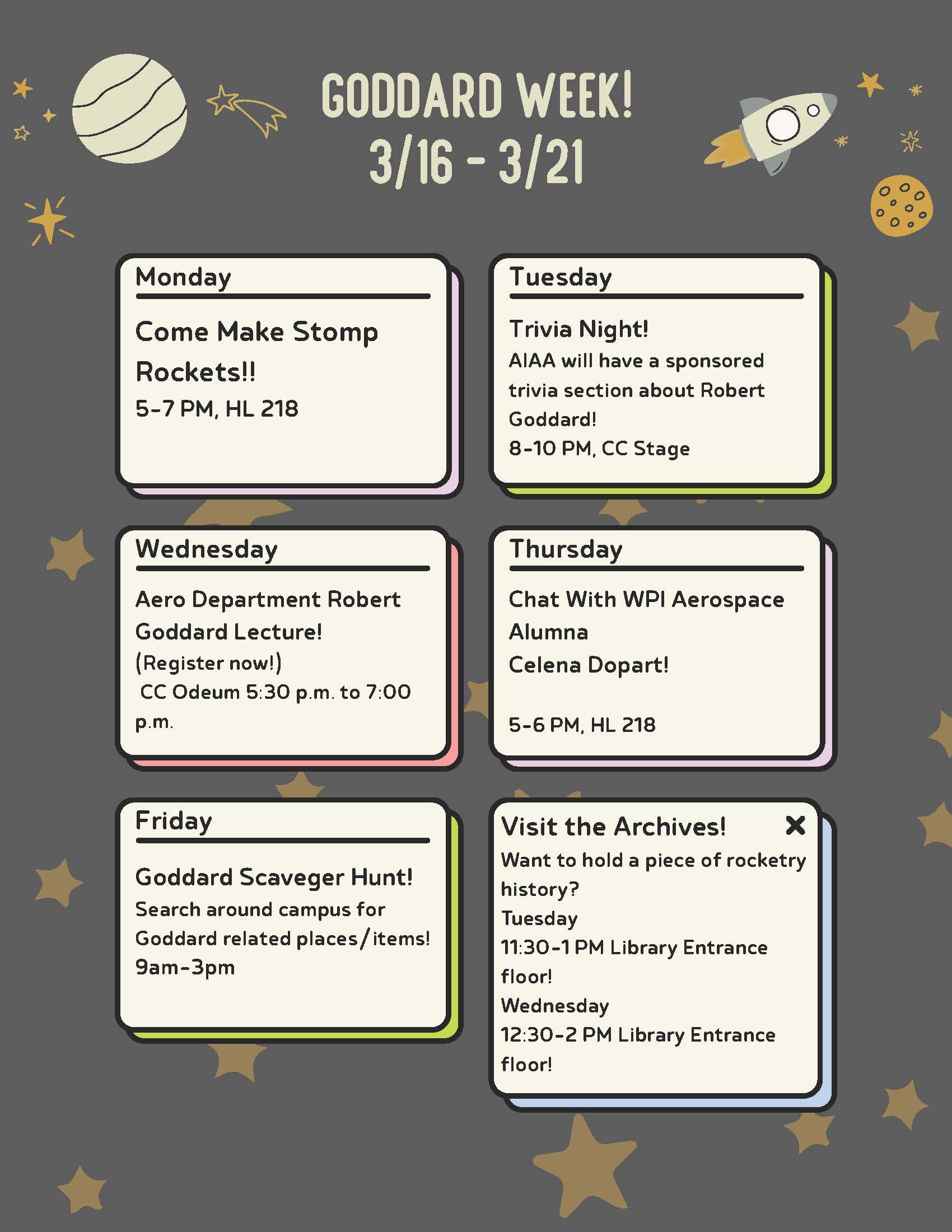 GODDARD WEEK!
3/16 - 3/21

Monday

Come Make Stomp Rockets!!
5-7 PM, HL 218

Tuesday

Trivia Night!
AIAA will have a sponsored trivia section about Robert Goddard!
8-10 PM, CC Stage

Wednesday

Aero Department Robert Goddard Lecture!
(Register now!)
CC Odeum 5:30 p.m. to 7:00 p.m.

Thursday

Chat With WPI Aerospace Alumna
Celena Dopart!

5-6 PM, HL 218

Friday

Goddard Scaveger Hunt!
Search around campus for Goddard related places/items!
9am-3pm

Visit the Archives!
Want to hold a piece of rocketry history?
Tuesday
11:30-1 PM Library Entrance floor!
Wednesday
12:30-2 PM Library Entrance floor!